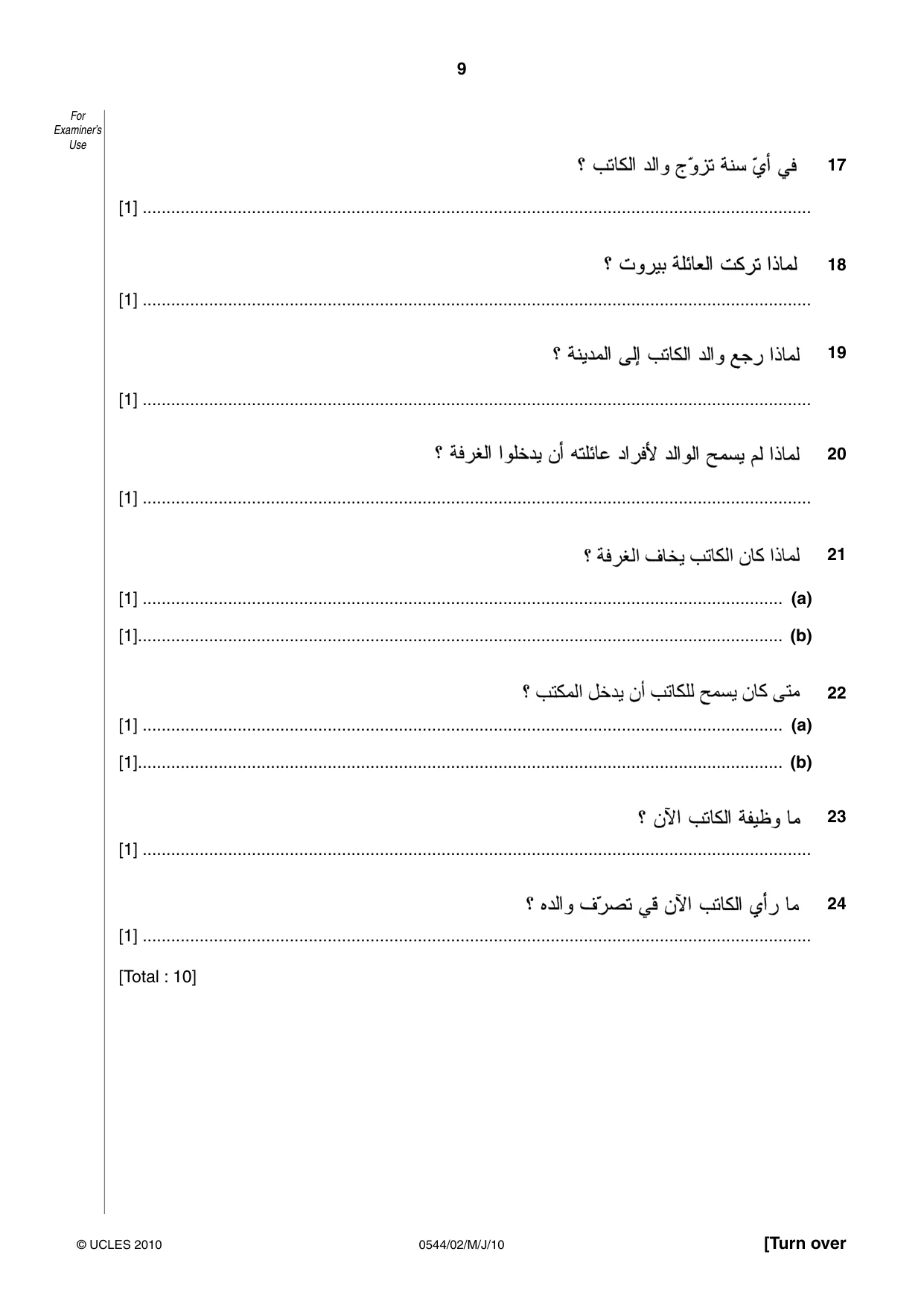 9

For Examiner's Use

17 في أيّ سنة تزوّج والد الكاتب ؟

[1]

18 لماذا تركت العائلة بيروت ؟

[1]

19 لماذا رجع والد الكاتب إلى المدينة ؟

[1]

20 لماذا لم يسمح الوالد لأفراد عائلته أن يدخلوا الغرفة ؟

[1]

21 لماذا كان الكاتب يخاف الغرفة ؟

(a) [1]

(b) [1]

22 متى كان يسمح للكاتب أن يدخل المكتب ؟

(a) [1]

(b) [1]

23 ما وظيفة الكاتب الآن ؟

[1]

24 ما رأي الكاتب الآن قي تصرّف والده ؟

[1]

[Total : 10]

© UCLES 2010 0544/02/M/J/10 [Turn over